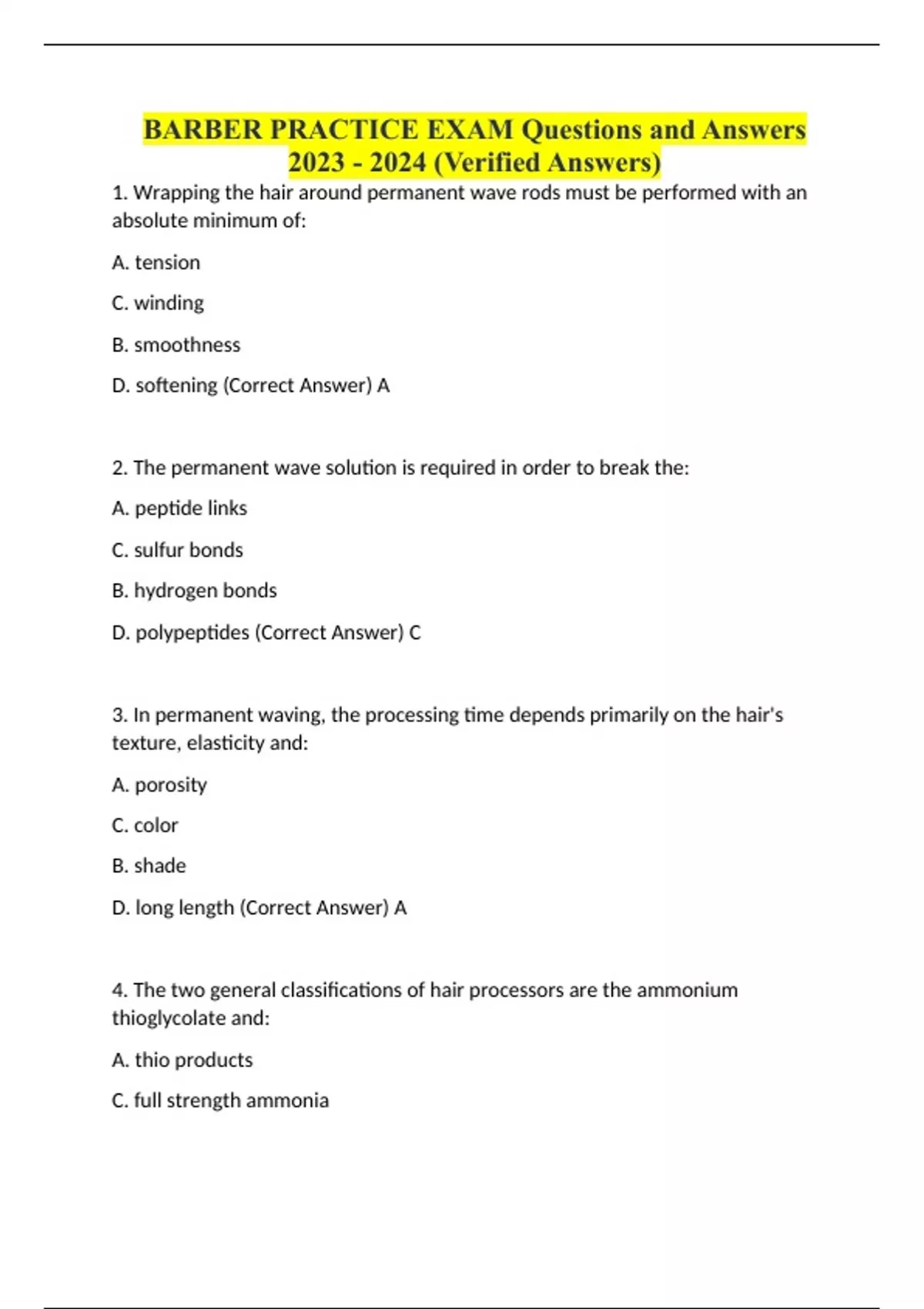 BARBER PRACTICE EXAM Questions and Answers 2023 - 2024 (Verified Answers)

1. Wrapping the hair around permanent wave rods must be performed with an absolute minimum of:

A. tension

C. winding

B. smoothness

D. softening (Correct Answer) A

2. The permanent wave solution is required in order to break the:

A. peptide links

C. sulfur bonds

B. hydrogen bonds

D. polypeptides (Correct Answer) C

3. In permanent waving, the processing time depends primarily on the hair's texture, elasticity and:

A. porosity

C. color

B. shade

D. long length (Correct Answer) A

4. The two general classifications of hair processors are the ammonium thioglycolate and:

A. thio products

C. full strength ammonia